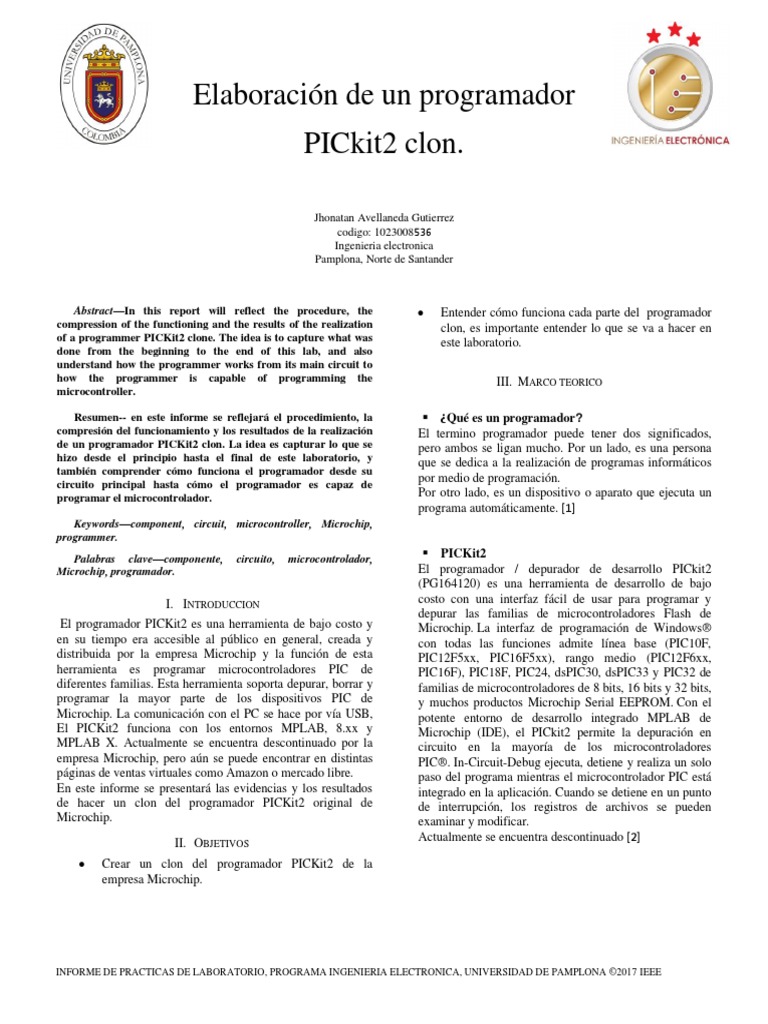 UNIVERSIDAD DE PAMPLONA
COLOMBIA

Elaboración de un programador PICkit2 clon.

INGENIERÍA ELECTRÓNICA

Jhonatan Avellaneda Gutierrez
codigo: 1023008536
Ingenieria electronica
Pamplona, Norte de Santander

Abstract—In this report will reflect the procedure, the compression of the functioning and the results of the realization of a programmer PICKit2 clone. The idea is to capture what was done from the beginning to the end of this lab, and also understand how the programmer works from its main circuit to how the programmer is capable of programming the microcontroller.

Resumen-- en este informe se reflejará el procedimiento, la compresión del funcionamiento y los resultados de la realización de un programador PICKit2 clon. La idea es capturar lo que se hizo desde el principio hasta el final de este laboratorio, y también comprender cómo funciona el programador desde su circuito principal hasta cómo el programador es capaz de programar el microcontrolador.

Keywords—component, circuit, microcontroller, Microchip, programmer.

Palabras clave—componente, circuito, microcontrolador, Microchip, programador.

I. INTRODUCCION

El programador PICKit2 es una herramienta de bajo costo y en su tiempo era accesible al público en general, creada y distribuida por la empresa Microchip y la función de esta herramienta es programar microcontroladores PIC de diferentes familias. Esta herramienta soporta depurar, borrar y programar la mayor parte de los dispositivos PIC de Microchip. La comunicación con el PC se hace por vía USB, El PICKit2 funciona con los entornos MPLAB, 8.xx y MPLAB X. Actualmente se encuentra descontinuado por la empresa Microchip, pero aún se puede encontrar en distintas páginas de ventas virtuales como Amazon o mercado libre.
En este informe se presentará las evidencias y los resultados de hacer un clon del programador PICKit2 original de Microchip.

II. OBJETIVOS

• Crear un clon del programador PICKit2 de la empresa Microchip.

• Entender cómo funciona cada parte del programador clon, es importante entender lo que se va a hacer en este laboratorio.

III. MARCO TEORICO

▪ ¿Qué es un programador?
El termino programador puede tener dos significados, pero ambos se ligan mucho. Por un lado, es una persona que se dedica a la realización de programas informáticos por medio de programación.
Por otro lado, es un dispositivo o aparato que ejecuta un programa automáticamente. [1]

▪ PICKit2
El programador / depurador de desarrollo PICkit2 (PG164120) es una herramienta de desarrollo de bajo costo con una interfaz fácil de usar para programar y depurar las familias de microcontroladores Flash de Microchip. La interfaz de programación de Windows® con todas las funciones admite línea base (PIC10F, PIC12F5xx, PIC16F5xx), rango medio (PIC12F6xx, PIC16F), PIC18F, PIC24, dsPIC30, dsPIC33 y PIC32 de familias de microcontroladores de 8 bits, 16 bits y 32 bits, y muchos productos Microchip Serial EEPROM. Con el potente entorno de desarrollo integrado MPLAB de Microchip (IDE), el PICkit2 permite la depuración en circuito en la mayoría de los microcontroladores PIC®. In-Circuit-Debug ejecuta, detiene y realiza un solo paso del programa mientras el microcontrolador PIC está integrado en la aplicación. Cuando se detiene en un punto de interrupción, los registros de archivos se pueden examinar y modificar.
Actualmente se encuentra descontinuado [2]

INFORME DE PRACTICAS DE LABORATORIO, PROGRAMA INGENIERIA ELECTRONICA, UNIVERSIDAD DE PAMPLONA ©2017 IEEE